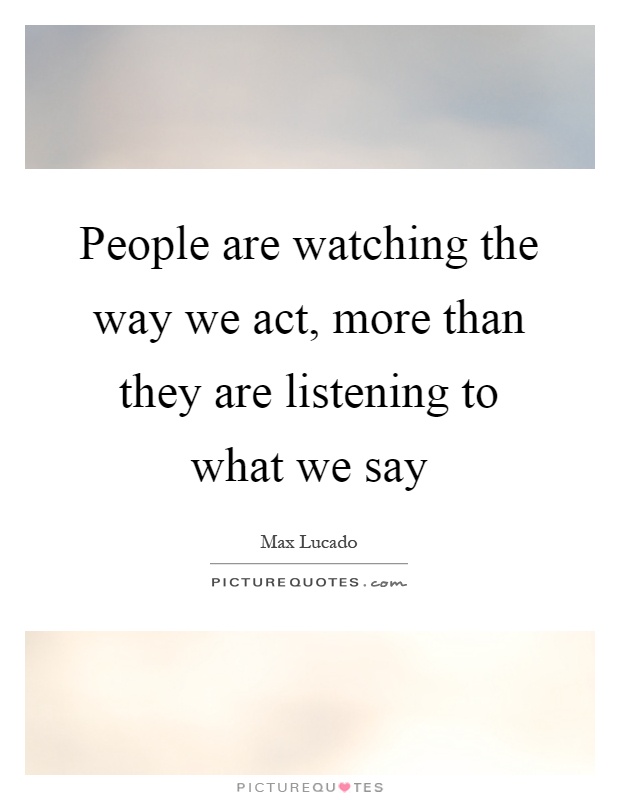 People are watching the way we act, more than they are listening to what we say

Max Lucado

PICTUREQUOTES.com

PICTUREQUOTES